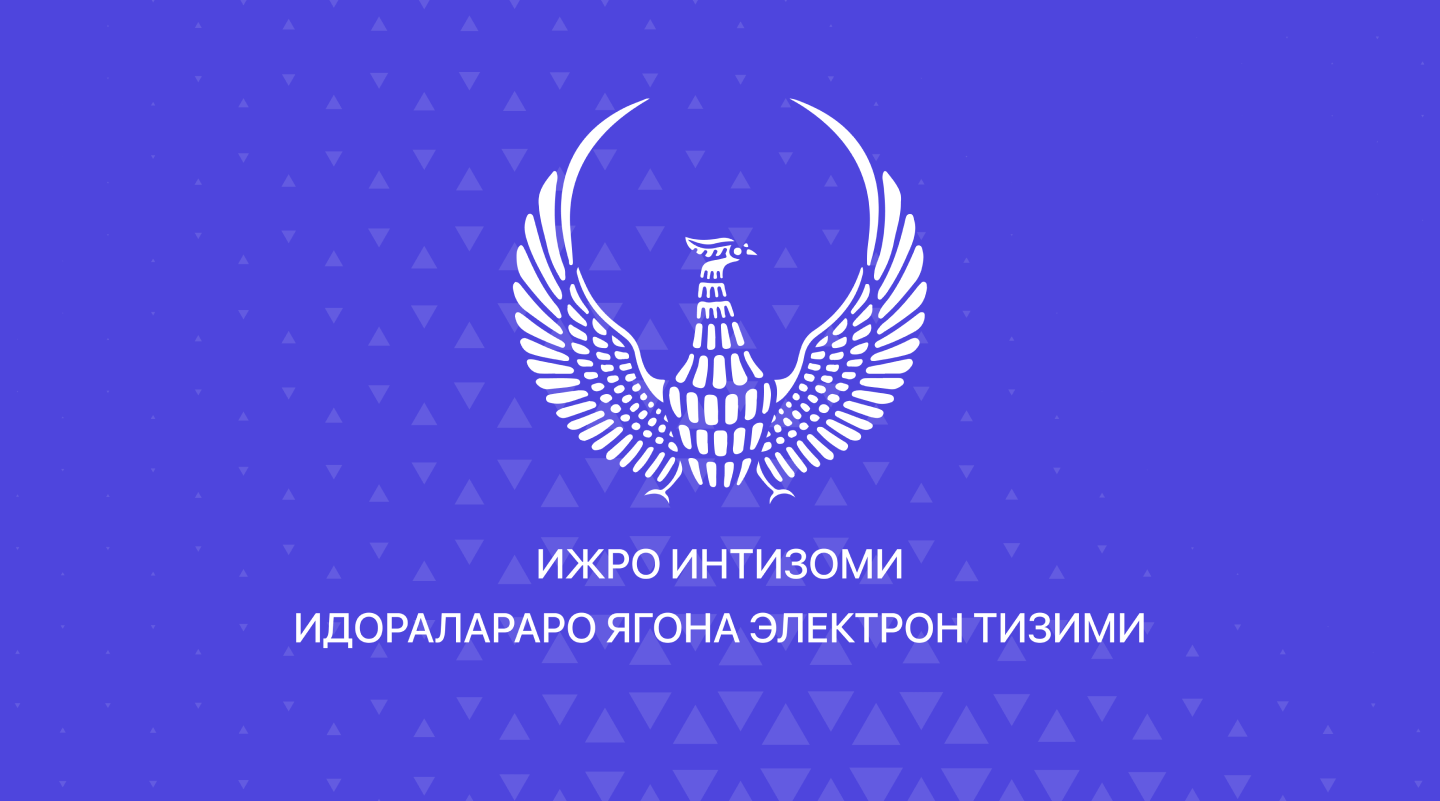 ИЖРО ИНТИЗОМИ
ИДОРАЛАРАРО ЯГОНА ЭЛЕКТРОН ТИЗИМИ